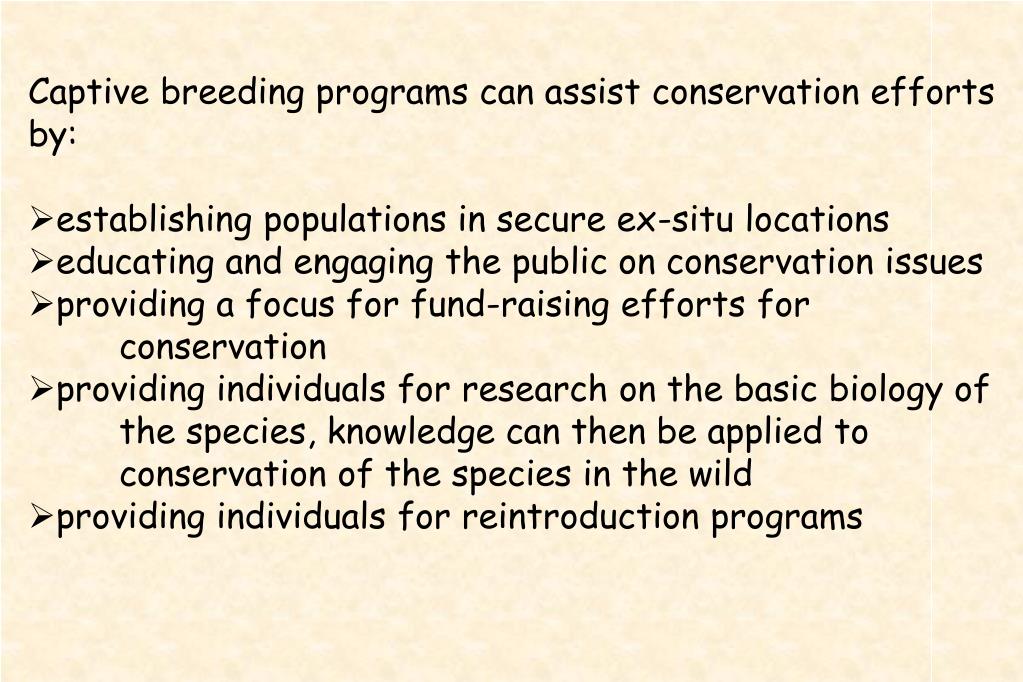 Captive breeding programs can assist conservation efforts by:

➢establishing populations in secure ex-situ locations
➢educating and engaging the public on conservation issues
➢providing a focus for fund-raising efforts for conservation
➢providing individuals for research on the basic biology of the species, knowledge can then be applied to conservation of the species in the wild
➢providing individuals for reintroduction programs